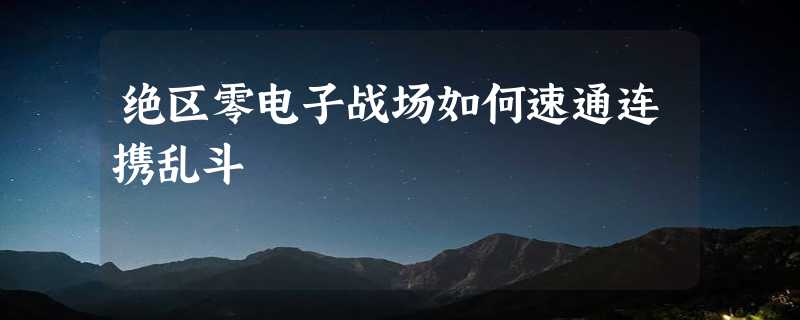 绝区零电子战场如何速通连携乱斗